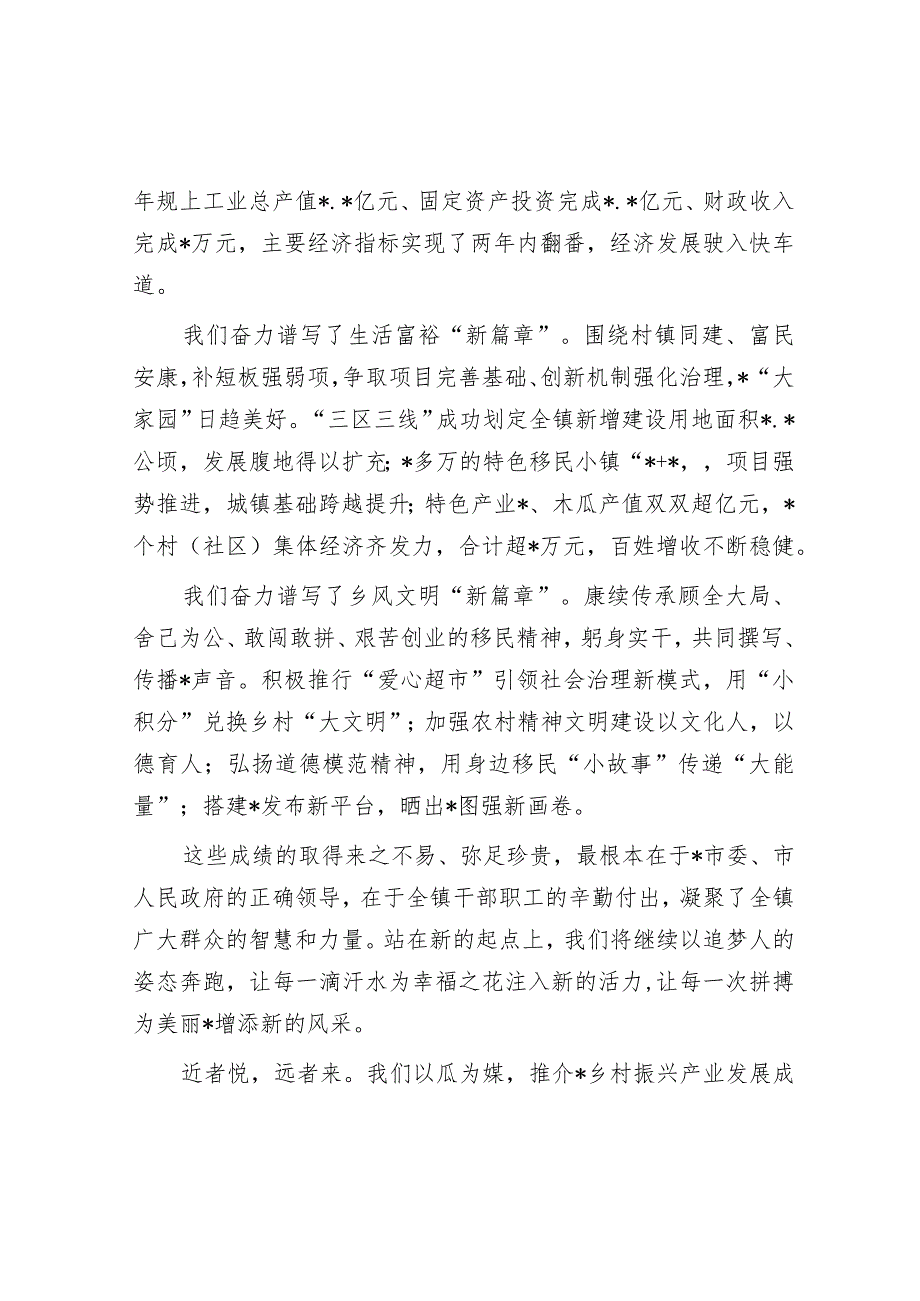 年规上工业总产值*.*亿元、固定资产投资完成*.*亿元、财政收入完成*万元，主要经济指标实现了两年内翻番，经济发展驶入快车道。

我们奋力谱写了生活富裕“新篇章”。围绕村镇同建、富民安康，补短板强弱项，争取项目完善基础、创新机制强化治理，*“大家园”日趋美好。“三区三线”成功划定全镇新增建设用地面积*.*公顷，发展腹地得以扩充；*多万的特色移民小镇“*+*，，项目强势推进，城镇基础跨越提升；特色产业*、木瓜产值双双超亿元，*个村（社区）集体经济齐发力，合计超*万元，百姓增收不断稳健。

我们奋力谱写了乡风文明“新篇章”。康续传承顾全大局、舍己为公、敢闯敢拼、艰苦创业的移民精神，躬身实干，共同撰写、传播*声音。积极推行“爱心超市”引领社会治理新模式，用“小积分”兑换乡村“大文明”；加强农村精神文明建设以文化人，以德育人；弘扬道德模范精神，用身边移民“小故事”传递“大能量”；搭建*发布新平台，晒出*图强新画卷。

这些成绩的取得来之不易、弥足珍贵，最根本在于*市委、市人民政府的正确领导，在于全镇干部职工的辛勤付出，凝聚了全镇广大群众的智慧和力量。站在新的起点上，我们将继续以追梦人的姿态奔跑，让每一滴汗水为幸福之花注入新的活力，让每一次拼搏为美丽*增添新的风采。

近者悦，远者来。我们以瓜为媒，推介*乡村振兴产业发展成